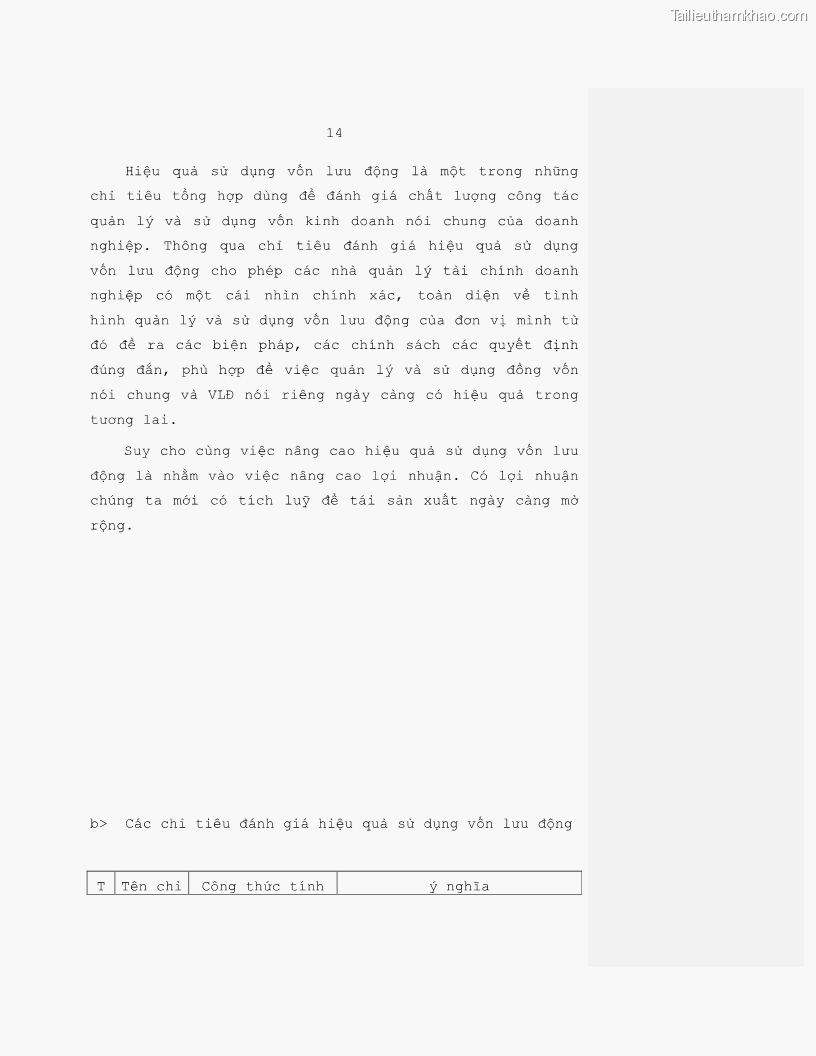 14

Hiệu quả sử dụng vốn lưu động là một trong những chỉ tiêu tổng hợp dùng để đánh giá chất lượng công tác quản lý và sử dụng vốn kinh doanh nói chung của doanh nghiệp. Thông qua chỉ tiêu đánh giá hiệu quả sử dụng vốn lưu động cho phép các nhà quản lý tài chính doanh nghiệp có một cái nhìn chính xác, toàn diện về tình hình quản lý và sử dụng vốn lưu động của đơn vị mình từ đó đề ra các biện pháp, các chính sách các quyết định đúng đắn, phù hợp để việc quản lý và sử dụng đồng vốn nói chung và VLĐ nói riêng ngày càng có hiệu quả trong tương lai.

Suy cho cùng việc nâng cao hiệu quả sử dụng vốn lưu động là nhằm vào việc nâng cao lợi nhuận. Có lợi nhuận chúng ta mới có tích luỹ để tái sản xuất ngày càng mở rộng.

b> Các chỉ tiêu đánh giá hiệu quả sử dụng vốn lưu động

| T | Tên chỉ | Công thức tính | ý nghĩa |
|---|---|---|---|

Tailieuthamkhao.com